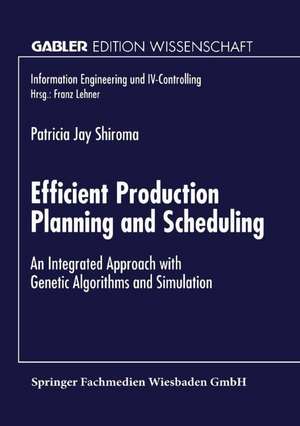 GABLER EDITION WISSENSCHAFT

Information Engineering und IV-Controlling
Hrsg.: Franz Lehner

Patricia Jay Shiroma

Efficient Production Planning and Scheduling

An Integrated Approach with Genetic Algorithms and Simulation

Springer Fachmedien Wiesbaden GmbH